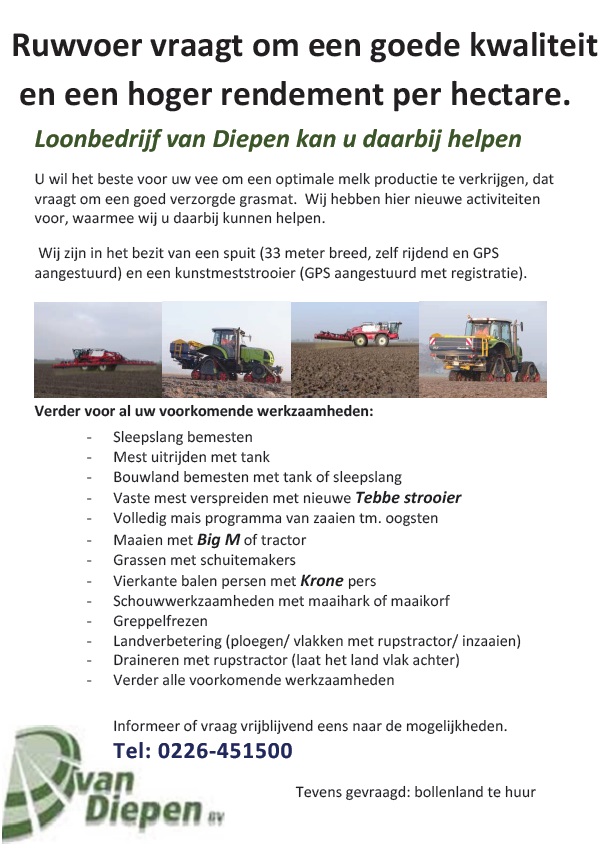 Ruwvoer vraagt om een goede kwaliteit en een hoger rendement per hectare.

Loonbedrijf van Diepen kan u daarbij helpen

U wil het beste voor uw vee om een optimale melk productie te verkrijgen, dat vraagt om een goed verzorgde grasmat. Wij hebben hier nieuwe activiteiten voor, waarmee wij u daarbij kunnen helpen.

Wij zijn in het bezit van een spuit (33 meter breed, zelf rijdend en GPS aangestuurd) en een kunstmeststrooier (GPS aangestuurd met registratie).

Verder voor al uw voorkomende werkzaamheden:

- Sleepslang bemesten
- Mest uitrijden met tank
- Bouwland bemesten met tank of sleepslang
- Vaste mest verspreiden met nieuwe Tebbe strooier
- Volledig mais programma van zaaien tm. oogsten
- Maaien met Big M of tractor
- Grassen met schuitemakers
- Vierkante balen persen met Krone pers
- Schouwwerkzaamheden met maaihark of maaikorf
- Greppelfrezen
- Landverbetering (ploegen/ vlakken met rupstractor/ inzaaien)
- Draineren met rupstractor (laat het land vlak achter)
- Verder alle voorkomende werkzaamheden

Informeer of vraag vrijblijvend eens naar de mogelijkheden.

Tel: 0226-451500

van Diepen BV

Tevens gevraagd: bollenland te huur